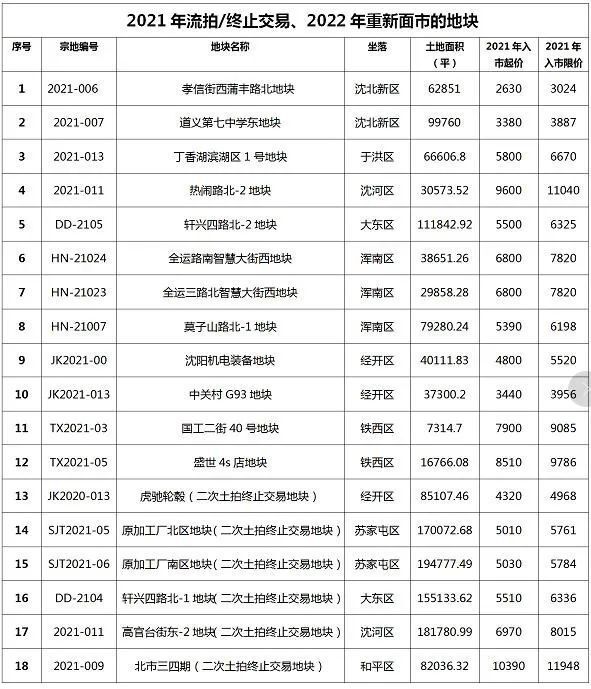 2021 年流拍/终止交易、2022 年重新面市的地块

| 序号 | 宗地编号 | 地块名称 | 坐落 | 土地面积（平） | 2021 年入市起价 | 2021 年入市限价 |
|---|---|---|---|---|---|---|
| 1 | 2021-006 | 孝信街西蒲丰路北地块 | 沈北新区 | 62851 | 2630 | 3024 |
| 2 | 2021-007 | 道义第七中学东地块 | 沈北新区 | 99760 | 3380 | 3887 |
| 3 | 2021-013 | 丁香湖滨湖区 1 号地块 | 于洪区 | 66606.8 | 5800 | 6670 |
| 4 | 2021-011 | 热闹路北-2 地块 | 沈河区 | 30573.52 | 9600 | 11040 |
| 5 | DD-2105 | 轩兴四路北-2 地块 | 大东区 | 111842.92 | 5500 | 6325 |
| 6 | HN-21024 | 全运路南智慧大街西地块 | 浑南区 | 38651.26 | 6800 | 7820 |
| 7 | HN-21023 | 全运三路北智慧大街西地块 | 浑南区 | 29858.28 | 6800 | 7820 |
| 8 | HN-21007 | 莫子山路北-1 地块 | 浑南区 | 79280.24 | 5390 | 6198 |
| 9 | JK2021-00 | 沈阳机电装备地块 | 经开区 | 40111.83 | 4800 | 5520 |
| 10 | JK2021-013 | 中关村 G93 地块 | 经开区 | 37300.2 | 3440 | 3956 |
| 11 | TX2021-03 | 国工二街 40 号地块 | 铁西区 | 7314.7 | 7900 | 9085 |
| 12 | TX2021-05 | 盛世 4s 店地块 | 铁西区 | 16766.08 | 8510 | 9786 |
| 13 | JK2020-013 | 虎驰轮毂（二次土拍终止交易地块） | 经开区 | 85107.46 | 4320 | 4968 |
| 14 | SJT2021-05 | 原加工厂北区地块（二次土拍终止交易地块） | 苏家屯区 | 170072.68 | 5010 | 5761 |
| 15 | SJT2021-06 | 原加工厂南区地块（二次土拍终止交易地块） | 苏家屯区 | 194777.49 | 5030 | 5784 |
| 16 | DD-2104 | 轩兴四路北-1 地块（二次土拍终止交易地块） | 大东区 | 155133.62 | 5510 | 6336 |
| 17 | 2021-011 | 高官台街东-2 地块（二次土拍终止交易地块） | 沈河区 | 181780.99 | 6970 | 8015 |
| 18 | 2021-009 | 北市三四期（二次土拍终止交易地块） | 和平区 | 82036.32 | 10390 | 11948 |